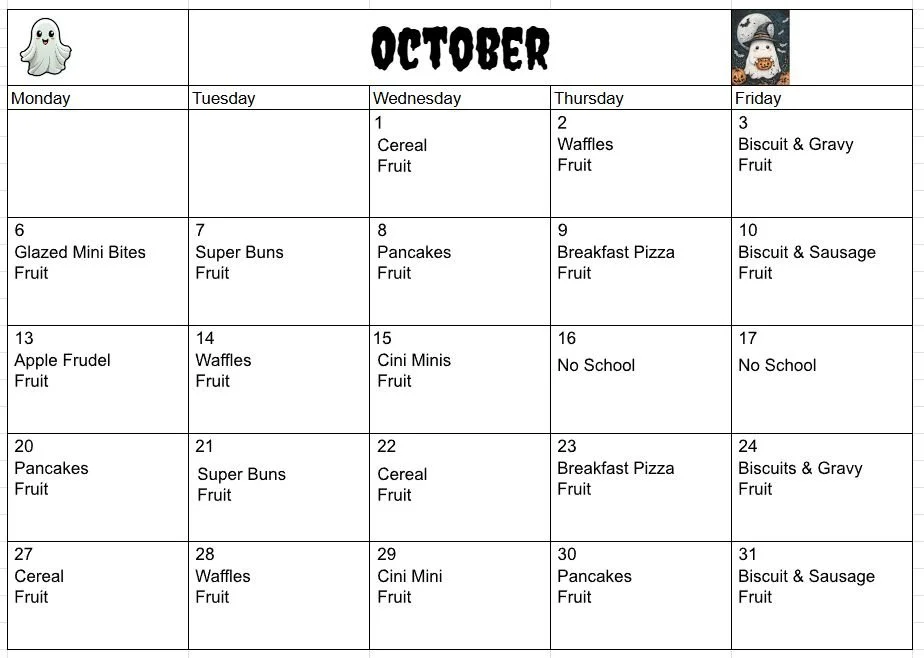 OCTOBER

| Monday | Tuesday | Wednesday | Thursday | Friday |
|---|---|---|---|---|
| | | 1 Cereal Fruit | 2 Waffles Fruit | 3 Biscuit & Gravy Fruit |
| 6 Glazed Mini Bites Fruit | 7 Super Buns Fruit | 8 Pancakes Fruit | 9 Breakfast Pizza Fruit | 10 Biscuit & Sausage Fruit |
| 13 Apple Frudel Fruit | 14 Waffles Fruit | 15 Cini Minis Fruit | 16 No School | 17 No School |
| 20 Pancakes Fruit | 21 Super Buns Fruit | 22 Cereal Fruit | 23 Breakfast Pizza Fruit | 24 Biscuits & Gravy Fruit |
| 27 Cereal Fruit | 28 Waffles Fruit | 29 Cini Mini Fruit | 30 Pancakes Fruit | 31 Biscuit & Sausage Fruit |